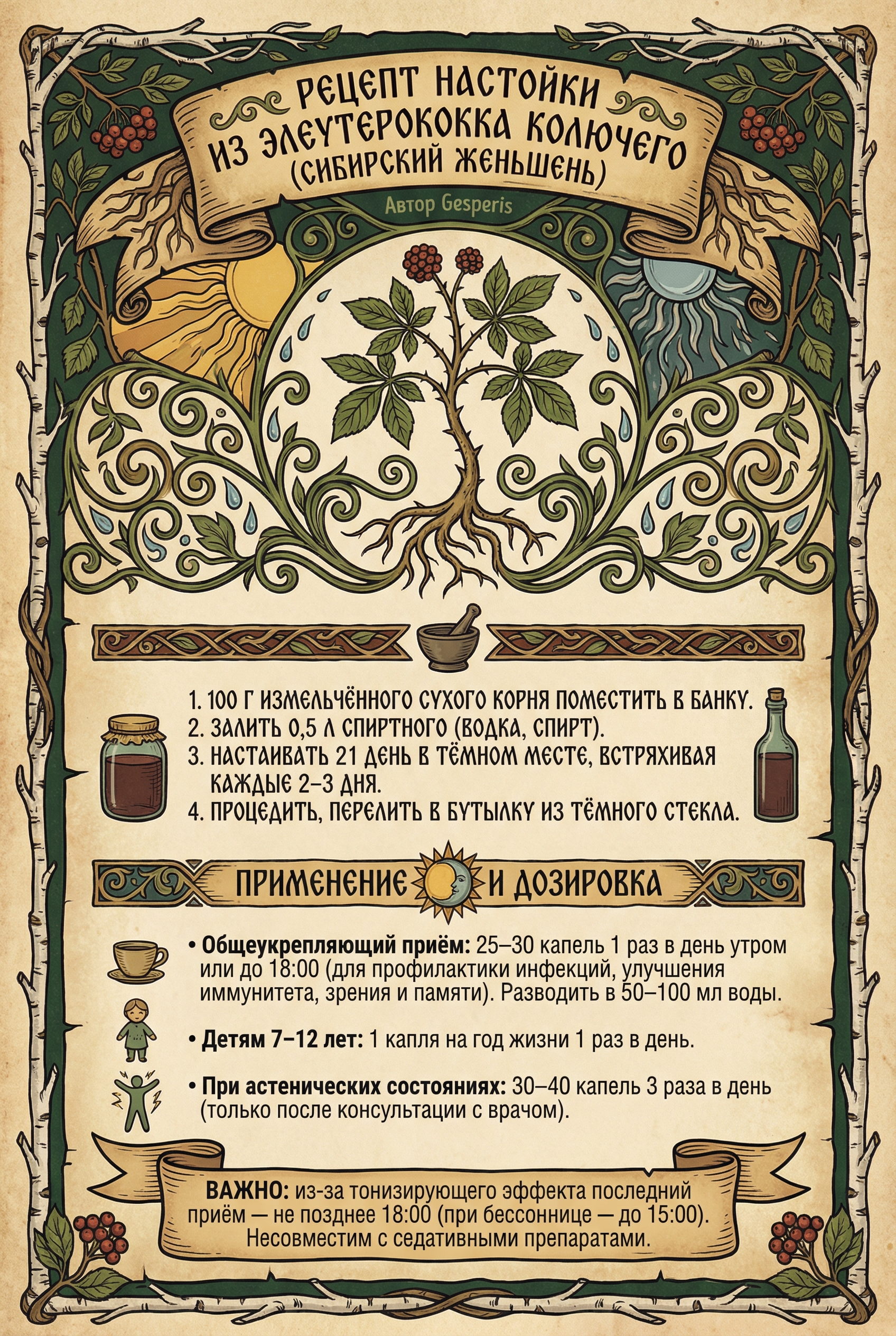 РЕЦЕПТ НАСТОЙКИ
ИЗ ЭЛЕУТЕРОКОККА КОЛЮЧЕГО
(СИБИРСКИЙ ЖЕНЬШЕНЬ)

Автор Gesperis

1. 100 Г ИЗМЕЛЬЧЁННОГО СУХОГО КОРНЯ ПОМЕСТИТЬ В БАНКУ.
2. ЗАЛИТЬ 0,5 Л СПИРТНОГО (ВОДКА, СПИРТ).
3. НАСТАИВАТЬ 21 ДЕНЬ В ТЁМНОМ МЕСТЕ, ВСТРЯХИВАЯ КАЖДЫЕ 2–3 ДНЯ.
4. ПРОЦЕДИТЬ, ПЕРЕЛИТЬ В БУТЫЛКУ ИЗ ТЁМНОГО СТЕКЛА.

ПРИМЕНЕНИЕ И ДОЗИРОВКА

• Общеукрепляющий приём: 25–30 капель 1 раз в день утром или до 18:00 (для профилактики инфекций, улучшения иммунитета, зрения и памяти). Разводить в 50–100 мл воды.

• Детям 7–12 лет: 1 капля на год жизни 1 раз в день.

• При астенических состояниях: 30–40 капель 3 раза в день (только после консультации с врачом).

ВАЖНО: из-за тонизирующего эффекта последний приём — не позднее 18:00 (при бессоннице — до 15:00). Несовместим с седативными препаратами.